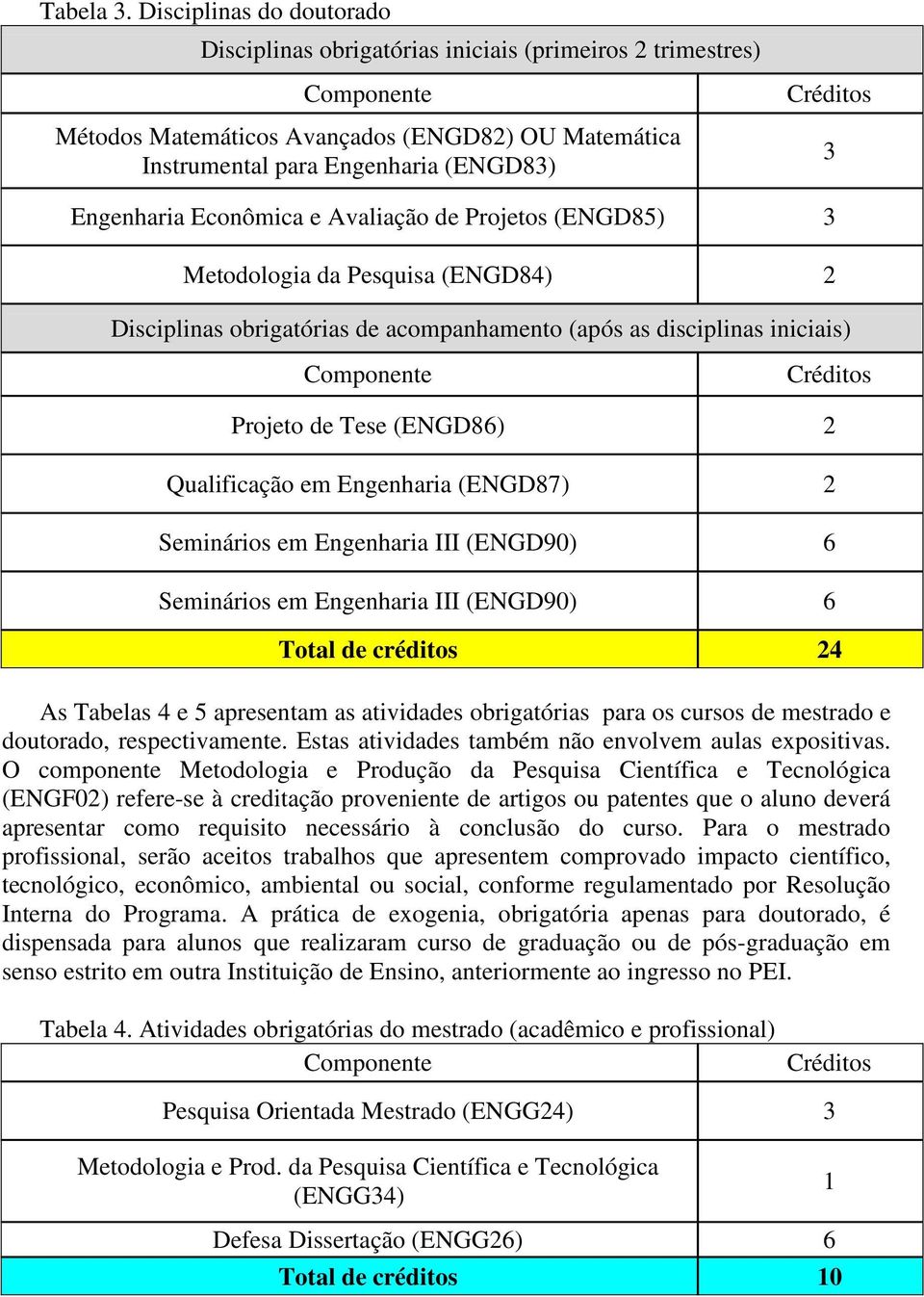 Tabela 3. Disciplinas do doutorado

| Disciplinas obrigatórias iniciais (primeiros 2 trimestres) | |
|---|---|
| Componente | Créditos |
| Métodos Matemáticos Avançados (ENGD82) OU Matemática Instrumental para Engenharia (ENGD83) | 3 |
| Engenharia Econômica e Avaliação de Projetos (ENGD85) | 3 |
| Metodologia da Pesquisa (ENGD84) | 2 |
| Disciplinas obrigatórias de acompanhamento (após as disciplinas iniciais) | |
| Componente | Créditos |
| Projeto de Tese (ENGD86) | 2 |
| Qualificação em Engenharia (ENGD87) | 2 |
| Seminários em Engenharia III (ENGD90) | 6 |
| Seminários em Engenharia III (ENGD90) | 6 |
| Total de créditos | 24 |

As Tabelas 4 e 5 apresentam as atividades obrigatórias para os cursos de mestrado e doutorado, respectivamente. Estas atividades também não envolvem aulas expositivas. O componente Metodologia e Produção da Pesquisa Científica e Tecnológica (ENGF02) refere-se à creditação proveniente de artigos ou patentes que o aluno deverá apresentar como requisito necessário à conclusão do curso. Para o mestrado profissional, serão aceitos trabalhos que apresentem comprovado impacto científico, tecnológico, econômico, ambiental ou social, conforme regulamentado por Resolução Interna do Programa. A prática de exogenia, obrigatória apenas para doutorado, é dispensada para alunos que realizaram curso de graduação ou de pós-graduação em senso estrito em outra Instituição de Ensino, anteriormente ao ingresso no PEI.

Tabela 4. Atividades obrigatórias do mestrado (acadêmico e profissional)

| Componente | Créditos |
|---|---|
| Pesquisa Orientada Mestrado (ENGG24) | 3 |
| Metodologia e Prod. da Pesquisa Científica e Tecnológica (ENGG34) | 1 |
| Defesa Dissertação (ENGG26) | 6 |
| Total de créditos | 10 |